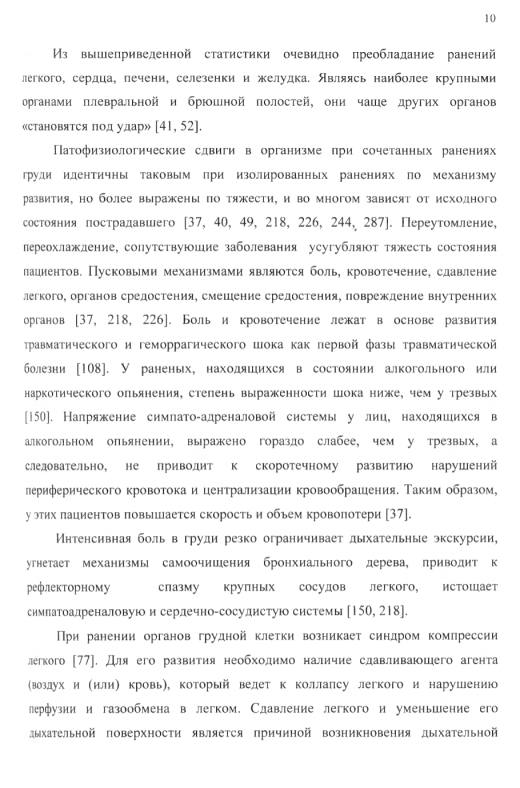 10

Из вышеприведенной статистики очевидно преобладание ранений легкого, сердца, печени, селезенки и желудка. Являясь наиболее крупными органами плевральной и брюшной полостей, они чаще других органов «становятся под удар» [41, 52].

Патофизиологические сдвиги в организме при сочетанных ранениях груди идентичны таковым при изолированных ранениях по механизму развития, но более выражены по тяжести, и во многом зависят от исходного состояния пострадавшего [37, 40, 49, 218, 226, 244, 287]. Переутомление, переохлаждение, сопутствующие заболевания усугубляют тяжесть состояния пациентов. Пусковыми механизмами являются боль, кровотечение, сдавление легкого, органов средостения, смещение средостения, повреждение внутренних органов [37, 218, 226]. Боль и кровотечение лежат в основе развития травматического и геморрагического шока как первой фазы травматической болезни [108]. У раненых, находящихся в состоянии алкогольного или наркотического опьянения, степень выраженности шока ниже, чем у трезвых [150]. Напряжение симпато-адреналовой системы у лиц, находящихся в алкогольном опьянении, выражено гораздо слабее, чем у трезвых, а следовательно, не приводит к скоротечному развитию нарушений периферического кровотока и централизации кровообращения. Таким образом, у этих пациентов повышается скорость и объем кровопотери [37].

Интенсивная боль в груди резко ограничивает дыхательные экскурсии, угнетает механизмы самоочищения бронхиального дерева, приводит к рефлекторному спазму крупных сосудов легкого, истощает симпатоадреналовую и сердечно-сосудистую системы [150, 218].

При ранении органов грудной клетки возникает синдром компрессии легкого [77]. Для его развития необходимо наличие сдавливающего агента (воздух и (или) кровь), который ведет к коллапсу легкого и нарушению перфузии и газообмена в легком. Сдавление легкого и уменьшение его дыхательной поверхности является причиной возникновения дыхательной